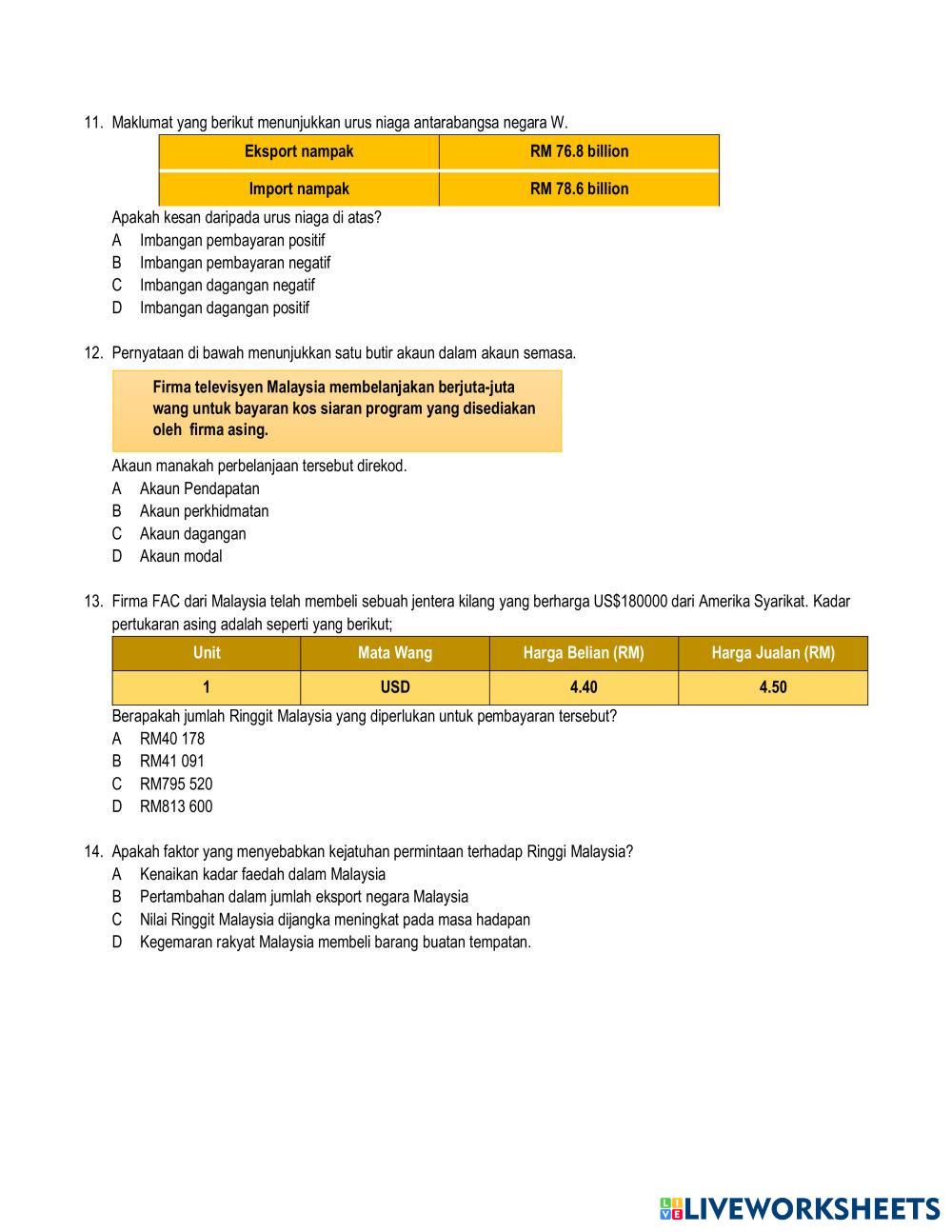 11. Maklumat yang berikut menunjukkan urus niaga antarabangsa negara W.

| Eksport nampak | RM 76.8 billion |
|---|---|
| Import nampak | RM 78.6 billion |

Apakah kesan daripada urus niaga di atas?
A Imbangan pembayaran positif
B Imbangan pembayaran negatif
C Imbangan dagangan negatif
D Imbangan dagangan positif

12. Pernyataan di bawah menunjukkan satu butir akaun dalam akaun semasa.

Firma televisyen Malaysia membelanjakan berjuta-juta wang untuk bayaran kos siaran program yang disediakan oleh firma asing.

Akaun manakah perbelanjaan tersebut direkod.
A Akaun Pendapatan
B Akaun perkhidmatan
C Akaun dagangan
D Akaun modal

13. Firma FAC dari Malaysia telah membeli sebuah jentera kilang yang berharga US$180000 dari Amerika Syarikat. Kadar pertukaran asing adalah seperti yang berikut;

| Unit | Mata Wang | Harga Belian (RM) | Harga Jualan (RM) |
|---|---|---|---|
| 1 | USD | 4.40 | 4.50 |

Berapakah jumlah Ringgit Malaysia yang diperlukan untuk pembayaran tersebut?
A RM40 178
B RM41 091
C RM795 520
D RM813 600

14. Apakah faktor yang menyebabkan kejatuhan permintaan terhadap Ringgi Malaysia?
A Kenaikan kadar faedah dalam Malaysia
B Pertambahan dalam jumlah eksport negara Malaysia
C Nilai Ringgit Malaysia dijangka meningkat pada masa hadapan
D Kegemaran rakyat Malaysia membeli barang buatan tempatan.

LIVEWORKSHEETS